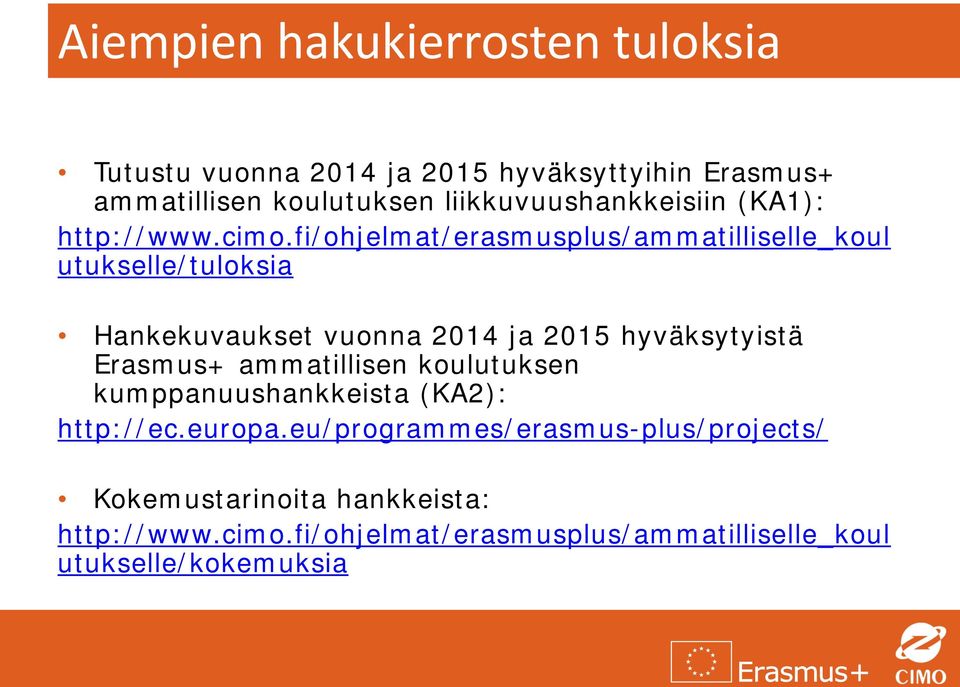 Aiempien hakukierrosten tuloksia

• Tutustu vuonna 2014 ja 2015 hyväksyttyihin Erasmus+ ammatillisen koulutuksen liikkuvuushankkeisiin (KA1):
http://www.cimo.fi/ohjelmat/erasmusplus/ammatilliselle_koulutukselle/tuloksia

• Hankekuvaukset vuonna 2014 ja 2015 hyväksytyistä Erasmus+ ammatillisen koulutuksen kumppanuushankkeista (KA2):
http://ec.europa.eu/programmes/erasmus-plus/projects/

• Kokemustarinoita hankkeista:
http://www.cimo.fi/ohjelmat/erasmusplus/ammatilliselle_koulutukselle/kokemuksia

Erasmus+

CIMO